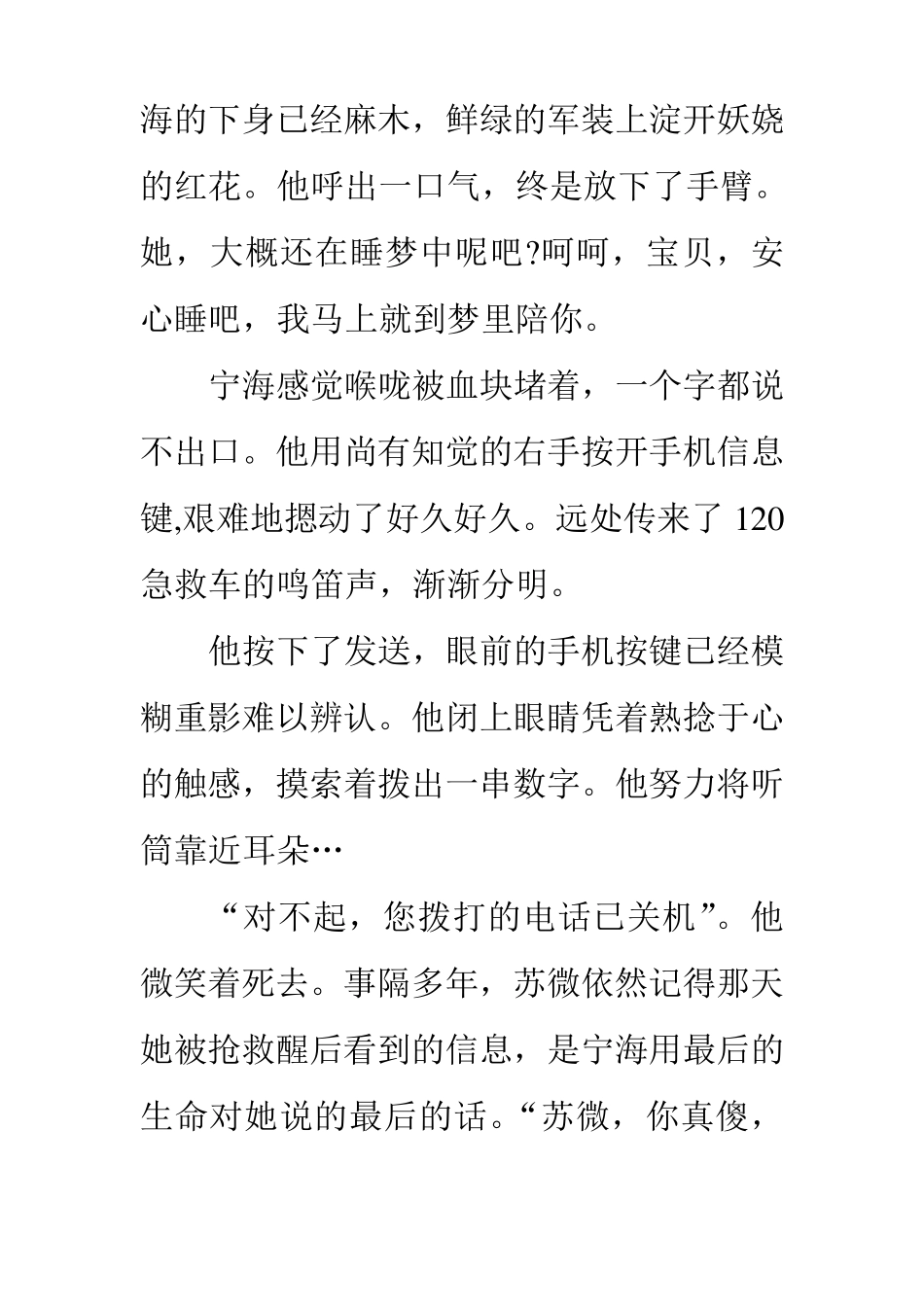 海的下身已经麻木，鲜绿的军装上淀开妖娆的红花。他呼出一口气，终是放下了手臂。她，大概还在睡梦中呢吧?呵呵，宝贝，安心睡吧，我马上就到梦里陪你。

宁海感觉喉咙被血块堵着，一个字都说不出口。他用尚有知觉的右手按开手机信息键,艰难地摁动了好久好久。远处传来了 120 急救车的鸣笛声，渐渐分明。

他按下了发送，眼前的手机按键已经模糊重影难以辨认。他闭上眼睛凭着熟捻于心的触感，摸索着拨出一串数字。他努力将听筒靠近耳朵…

“对不起，您拨打的电话已关机”。他微笑着死去。事隔多年，苏微依然记得那天她被抢救醒后看到的信息，是宁海用最后的生命对她说的最后的话。“苏微，你真傻，